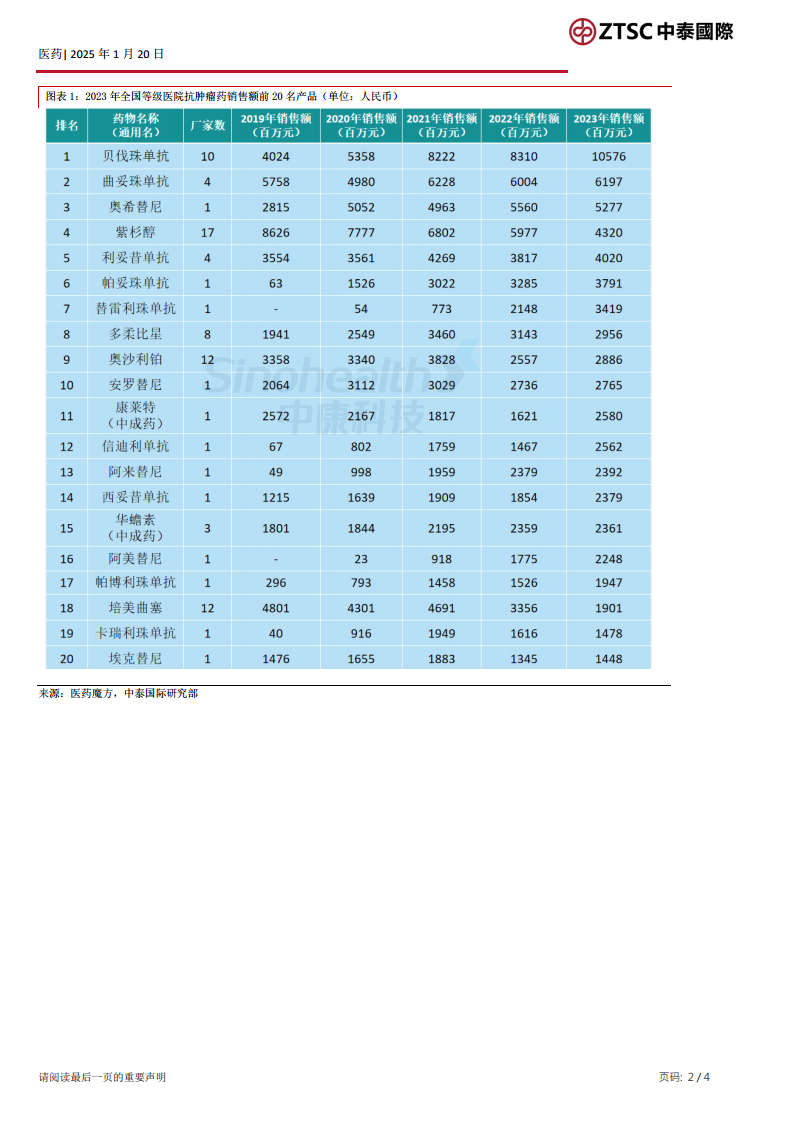 ZTSC 中泰國際

医药| 2025 年 1 月 20 日

图表 1：2023 年全国等级医院抗肿瘤药销售额前 20 名产品（单位：人民币）

| 排名 | 药物名称（通用名） | 厂家数 | 2019年销售额（百万元） | 2020年销售额（百万元） | 2021年销售额（百万元） | 2022年销售额（百万元） | 2023年销售额（百万元） |
|---|---|---|---|---|---|---|---|
| 1 | 贝伐珠单抗 | 10 | 4024 | 5358 | 8222 | 8310 | 10576 |
| 2 | 曲妥珠单抗 | 4 | 5758 | 4980 | 6228 | 6004 | 6197 |
| 3 | 奥希替尼 | 1 | 2815 | 5052 | 4963 | 5560 | 5277 |
| 4 | 紫杉醇 | 17 | 8626 | 7777 | 6802 | 5977 | 4320 |
| 5 | 利妥昔单抗 | 4 | 3554 | 3561 | 4269 | 3817 | 4020 |
| 6 | 帕妥珠单抗 | 1 | 63 | 1526 | 3022 | 3285 | 3791 |
| 7 | 替雷利珠单抗 | 1 | - | 54 | 773 | 2148 | 3419 |
| 8 | 多柔比星 | 8 | 1941 | 2549 | 3460 | 3143 | 2956 |
| 9 | 奥沙利铂 | 12 | 3358 | 3340 | 3828 | 2557 | 2886 |
| 10 | 安罗替尼 | 1 | 2064 | 3112 | 3029 | 2736 | 2765 |
| 11 | 康莱特（中成药） | 1 | 2572 | 2167 | 1817 | 1621 | 2580 |
| 12 | 信迪利单抗 | 1 | 67 | 802 | 1759 | 1467 | 2562 |
| 13 | 阿来替尼 | 1 | 49 | 998 | 1959 | 2379 | 2392 |
| 14 | 西妥昔单抗 | 1 | 1215 | 1639 | 1909 | 1854 | 2379 |
| 15 | 华蟾素（中成药） | 3 | 1801 | 1844 | 2195 | 2359 | 2361 |
| 16 | 阿美替尼 | 1 | - | 23 | 918 | 1775 | 2248 |
| 17 | 帕博利珠单抗 | 1 | 296 | 793 | 1458 | 1526 | 1947 |
| 18 | 培美曲塞 | 12 | 4801 | 4301 | 4691 | 3356 | 1901 |
| 19 | 卡瑞利珠单抗 | 1 | 40 | 916 | 1949 | 1616 | 1478 |
| 20 | 埃克替尼 | 1 | 1476 | 1655 | 1883 | 1345 | 1448 |

Sinohealth 中康科技

来源：医药魔方，中泰国际研究部

请阅读最后一页的重要声明

页码: 2 / 4